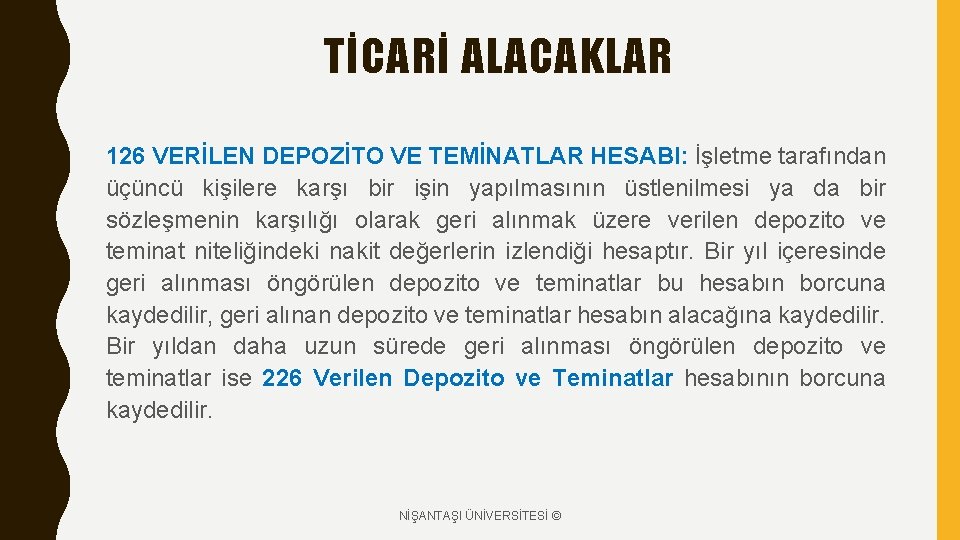 TİCARİ ALACAKLAR

126 VERİLEN DEPOZİTO VE TEMİNATLAR HESABI: İşletme tarafından üçüncü kişilere karşı bir işin yapılmasının üstlenilmesi ya da bir sözleşmenin karşılığı olarak geri alınmak üzere verilen depozito ve teminat niteliğindeki nakit değerlerin izlendiği hesaptır. Bir yıl içeresinde geri alınması öngörülen depozito ve teminatlar bu hesabın borcuna kaydedilir, geri alınan depozito ve teminatlar hesabın alacağına kaydedilir. Bir yıldan daha uzun sürede geri alınması öngörülen depozito ve teminatlar ise 226 Verilen Depozito ve Teminatlar hesabının borcuna kaydedilir.

NİŞANTAŞI ÜNİVERSİTESİ ©